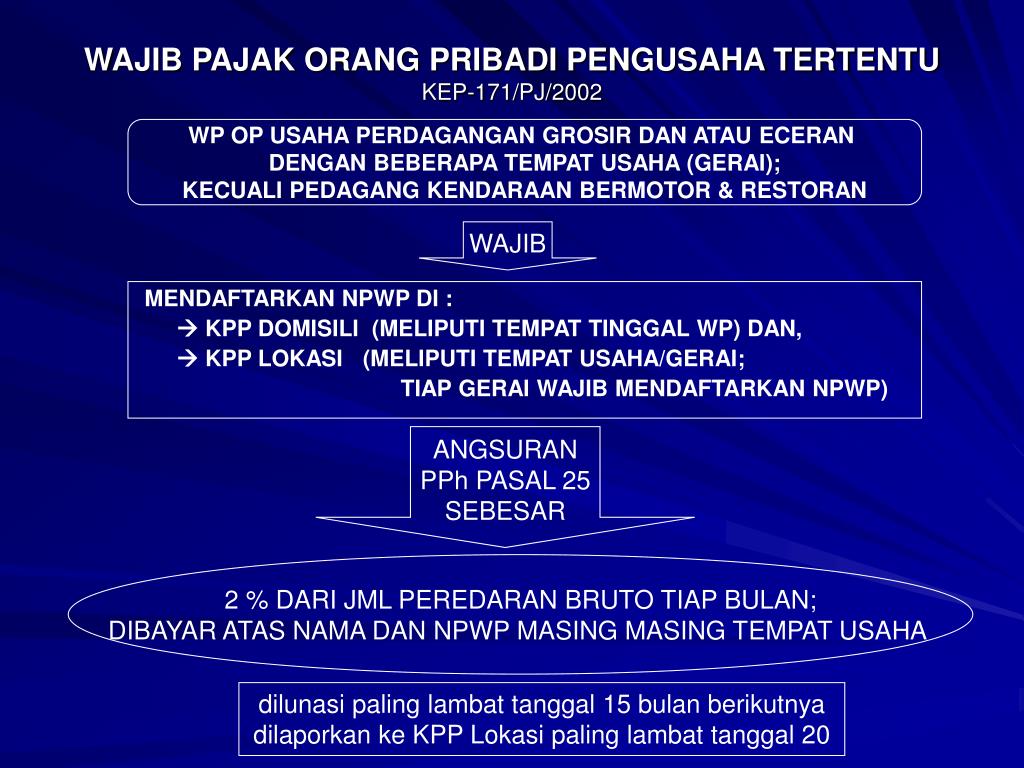 WAJIB PAJAK ORANG PRIBADI PENGUSAHA TERTENTU
KEP-171/PJ/2002

WP OP USAHA PERDAGANGAN GROSIR DAN ATAU ECERAN DENGAN BEBERAPA TEMPAT USAHA (GERAI); KECUALI PEDAGANG KENDARAAN BERMOTOR & RESTORAN

WAJIB

MENDAFTARKAN NPWP DI :
→ KPP DOMISILI (MELIPUTI TEMPAT TINGGAL WP) DAN,
→ KPP LOKASI (MELIPUTI TEMPAT USAHA/GERAI; TIAP GERAI WAJIB MENDAFTARKAN NPWP)

ANGSURAN PPh PASAL 25 SEBESAR

2 % DARI JML PEREDARAN BRUTO TIAP BULAN;
DIBAYAR ATAS NAMA DAN NPWP MASING MASING TEMPAT USAHA

dilunasi paling lambat tanggal 15 bulan berikutnya
dilaporkan ke KPP Lokasi paling lambat tanggal 20